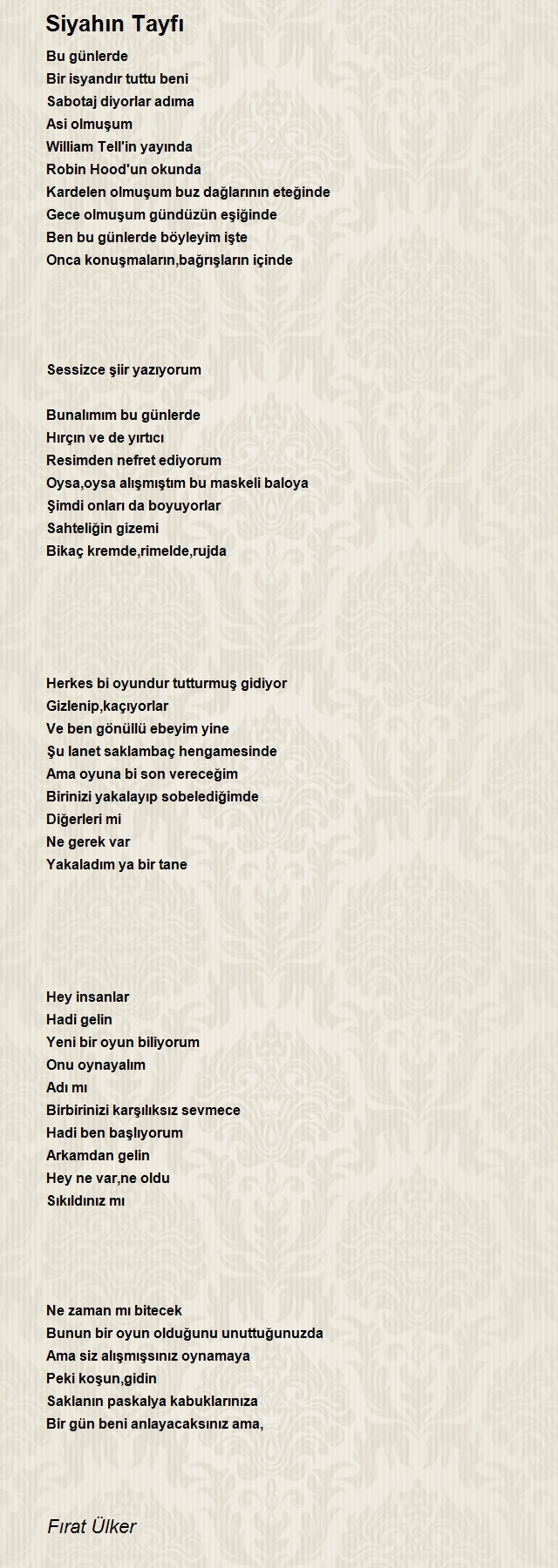 Siyahın Tayfı

Bu günlerde
Bir isyandır tuttu beni
Sabotaj diyorlar adıma
Asi olmuşum
William Tell'in yayında
Robin Hood'un okunda
Kardelen olmuşum buz dağlarının eteğinde
Gece olmuşum gündüzün eşiğinde
Ben bu günlerde böyleyim işte
Onca konuşmaların,bağrışların içinde

Sessizce şiir yazıyorum

Bunalımım bu günlerde
Hırçın ve de yırtıcı
Resimden nefret ediyorum
Oysa,oysa alışmıştım bu maskeli baloya
Şimdi onları da boyuyorlar
Sahteliğin gizemi
Bikaç kremde,rimelde,rujda

Herkes bi oyundur tutturmuş gidiyor
Gizlenip,kaçıyorlar
Ve ben gönüllü ebeyim yine
Şu lanet saklambaç hengamesinde
Ama oyuna bi son vereceğim
Birinizi yakalayıp sobelediğimde
Diğerleri mi
Ne gerek var
Yakaladım ya bir tane

Hey insanlar
Hadi gelin
Yeni bir oyun biliyorum
Onu oynayalım
Adı mı
Birbirinizi karşılıksız sevmece
Hadi ben başlıyorum
Arkamdan gelin
Hey ne var,ne oldu
Sıkıldınız mı

Ne zaman mı bitecek
Bunun bir oyun olduğunu unuttuğunuzda
Ama siz alışmışsınız oynamaya
Peki koşun,gidin
Saklanın paskalya kabuklarınıza
Bir gün beni anlayacaksınız ama,

Fırat Ülker